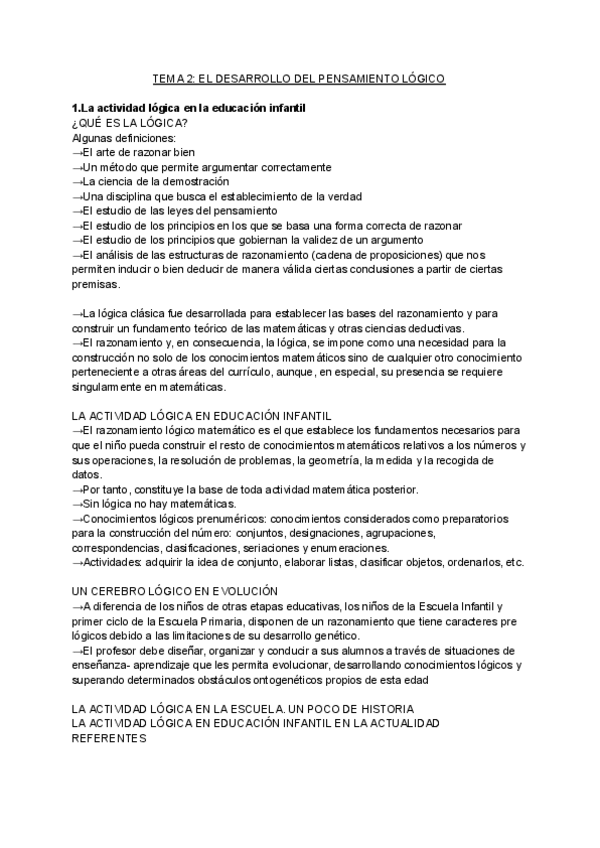 TEMA 2: EL DESARROLLO DEL PENSAMIENTO LÓGICO

1.La actividad lógica en la educación infantil
¿QUÉ ES LA LÓGICA?
Algunas definiciones:
→El arte de razonar bien
→Un método que permite argumentar correctamente
→La ciencia de la demostración
→Una disciplina que busca el establecimiento de la verdad
→El estudio de las leyes del pensamiento
→El estudio de los principios en los que se basa una forma correcta de razonar
→El estudio de los principios que gobiernan la validez de un argumento
→El análisis de las estructuras de razonamiento (cadena de proposiciones) que nos permiten inducir o bien deducir de manera válida ciertas conclusiones a partir de ciertas premisas.

→La lógica clásica fue desarrollada para establecer las bases del razonamiento y para construir un fundamento teórico de las matemáticas y otras ciencias deductivas.
→El razonamiento y, en consecuencia, la lógica, se impone como una necesidad para la construcción no solo de los conocimientos matemáticos sino de cualquier otro conocimiento perteneciente a otras áreas del currículo, aunque, en especial, su presencia se requiere singularmente en matemáticas.

LA ACTIVIDAD LÓGICA EN EDUCACIÓN INFANTIL
→El razonamiento lógico matemático es el que establece los fundamentos necesarios para que el niño pueda construir el resto de conocimientos matemáticos relativos a los números y sus operaciones, la resolución de problemas, la geometría, la medida y la recogida de datos.
→Por tanto, constituye la base de toda actividad matemática posterior.
→Sin lógica no hay matemáticas.
→Conocimientos lógicos prenuméricos: conocimientos considerados como preparatorios para la construcción del número: conjuntos, designaciones, agrupaciones, correspondencias, clasificaciones, seriaciones y enumeraciones.
→Actividades: adquirir la idea de conjunto, elaborar listas, clasificar objetos, ordenarlos, etc.

UN CEREBRO LÓGICO EN EVOLUCIÓN
→A diferencia de los niños de otras etapas educativas, los niños de la Escuela Infantil y primer ciclo de la Escuela Primaria, disponen de un razonamiento que tiene caracteres pre lógicos debido a las limitaciones de su desarrollo genético.
→El profesor debe diseñar, organizar y conducir a sus alumnos a través de situaciones de enseñanza- aprendizaje que les permita evolucionar, desarrollando conocimientos lógicos y superando determinados obstáculos ontogenéticos propios de esta edad

LA ACTIVIDAD LÓGICA EN LA ESCUELA. UN POCO DE HISTORIA
LA ACTIVIDAD LÓGICA EN EDUCACIÓN INFANTIL EN LA ACTUALIDAD
REFERENTES